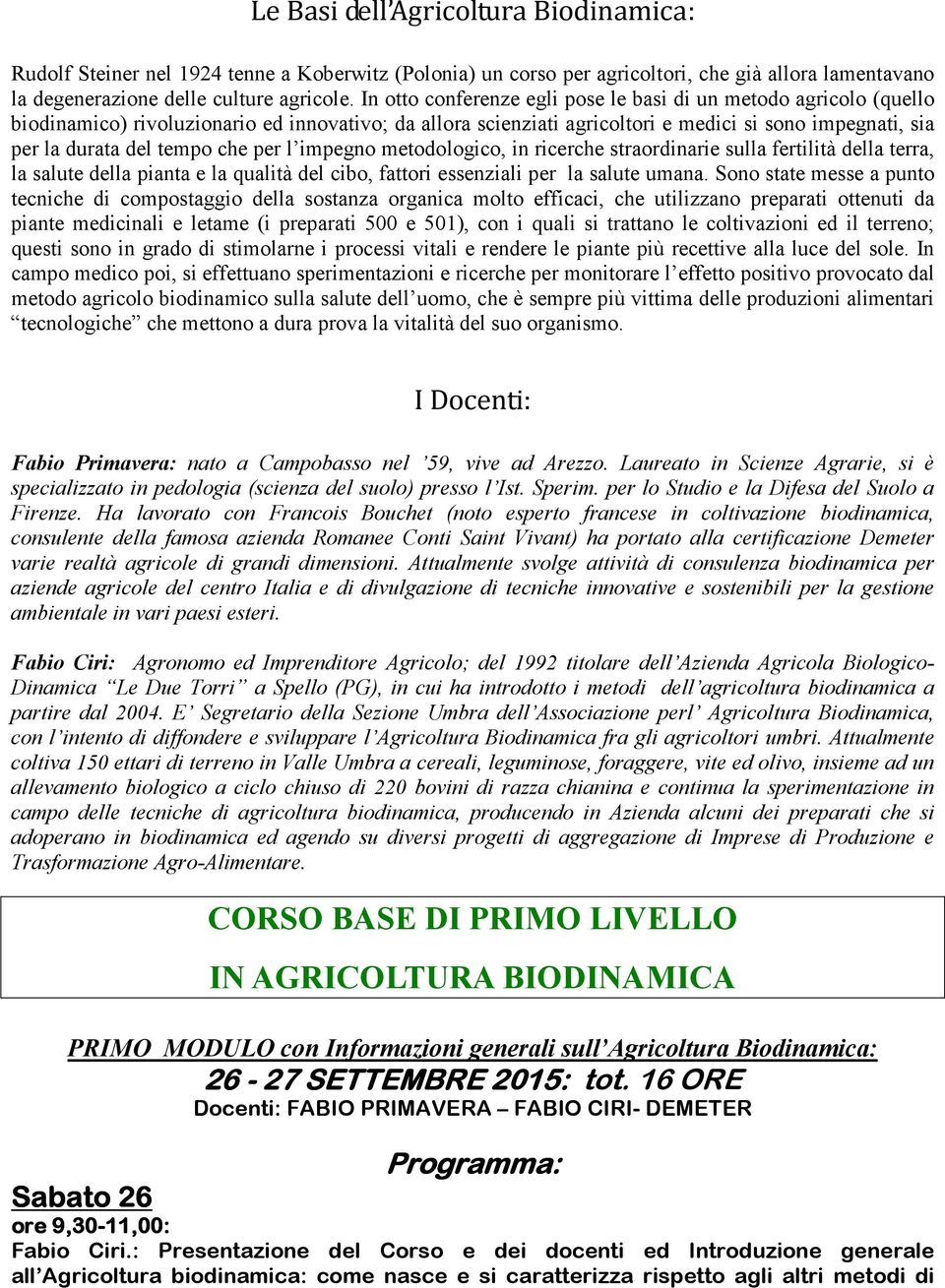 Le Basi dell'Agricoltura Biodinamica:

Rudolf Steiner nel 1924 tenne a Koberwitz (Polonia) un corso per agricoltori, che già allora lamentavano la degenerazione delle culture agricole. In otto conferenze egli pose le basi di un metodo agricolo (quello biodinamico) rivoluzionario ed innovativo; da allora scienziati agricoltori e medici si sono impegnati, sia per la durata del tempo che per l'impegno metodologico, in ricerche straordinarie sulla fertilità della terra, la salute della pianta e la qualità del cibo, fattori essenziali per la salute umana. Sono state messe a punto tecniche di compostaggio della sostanza organica molto efficaci, che utilizzano preparati ottenuti da piante medicinali e letame (i preparati 500 e 501), con i quali si trattano le coltivazioni ed il terreno; questi sono in grado di stimolarne i processi vitali e rendere le piante più recettive alla luce del sole. In campo medico poi, si effettuano sperimentazioni e ricerche per monitorare l'effetto positivo provocato dal metodo agricolo biodinamico sulla salute dell'uomo, che è sempre più vittima delle produzioni alimentari "tecnologiche" che mettono a dura prova la vitalità del suo organismo.

I Docenti:

Fabio Primavera: nato a Campobasso nel '59, vive ad Arezzo. Laureato in Scienze Agrarie, si è specializzato in pedologia (scienza del suolo) presso l'Ist. Sperim. per lo Studio e la Difesa del Suolo a Firenze. Ha lavorato con Francois Bouchet (noto esperto francese in coltivazione biodinamica, consulente della famosa azienda Romanee Conti Saint Vivant) ha portato alla certificazione Demeter varie realtà agricole di grandi dimensioni. Attualmente svolge attività di consulenza biodinamica per aziende agricole del centro Italia e di divulgazione di tecniche innovative e sostenibili per la gestione ambientale in vari paesi esteri.

Fabio Ciri: Agronomo ed Imprenditore Agricolo; del 1992 titolare dell'Azienda Agricola Biologico-Dinamica "Le Due Torri" a Spello (PG), in cui ha introdotto i metodi dell'agricoltura biodinamica a partire dal 2004. E' Segretario della Sezione Umbra dell'Associazione perl' Agricoltura Biodinamica, con l'intento di diffondere e sviluppare l'Agricoltura Biodinamica fra gli agricoltori umbri. Attualmente coltiva 150 ettari di terreno in Valle Umbra a cereali, leguminose, foraggere, vite ed olivo, insieme ad un allevamento biologico a ciclo chiuso di 220 bovini di razza chianina e continua la sperimentazione in campo delle tecniche di agricoltura biodinamica, producendo in Azienda alcuni dei preparati che si adoperano in biodinamica ed agendo su diversi progetti di aggregazione di Imprese di Produzione e Trasformazione Agro-Alimentare.

CORSO BASE DI PRIMO LIVELLO
IN AGRICOLTURA BIODINAMICA

PRIMO MODULO con Informazioni generali sull'Agricoltura Biodinamica:
26 - 27 SETTEMBRE 2015: tot. 16 ORE
Docenti: FABIO PRIMAVERA – FABIO CIRI- DEMETER

Programma:

Sabato 26
ore 9,30-11,00:
Fabio Ciri.: Presentazione del Corso e dei docenti ed Introduzione generale all'Agricoltura biodinamica: come nasce e si caratterizza rispetto agli altri metodi di